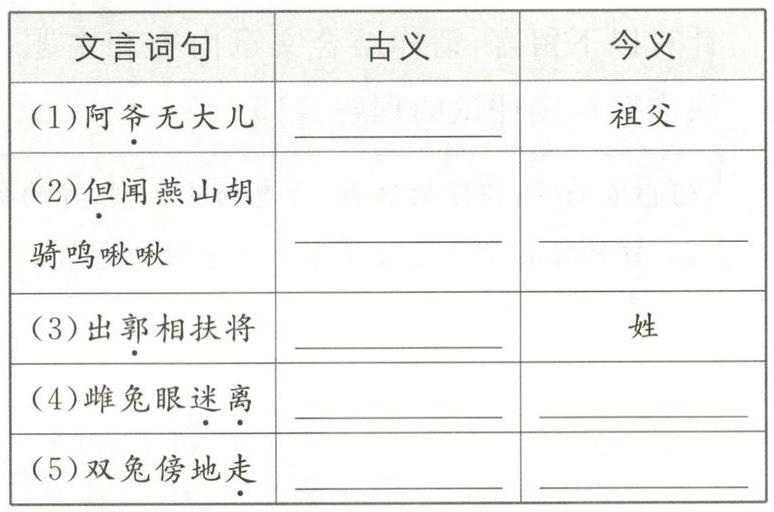 | 文言词句 | 古义 | 今义 |
|---|---|---|
| (1)阿爷无大儿 | ____ | 祖父 |
| (2)但闻燕山胡骑鸣啾啾 | ____ | ____ |
| (3)出郭相扶将 | ____ | 姓 |
| (4)雌兔眼迷离 | ____ | ____ |
| (5)双兔傍地走 | ____ | ____ |